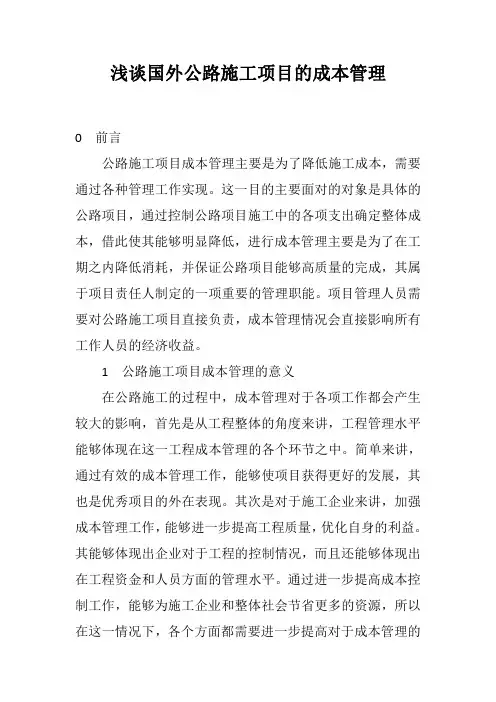 浅谈国外公路施工项目的成本管理

0　前言

公路施工项目成本管理主要是为了降低施工成本，需要通过各种管理工作实现。这一目的主要面对的对象是具体的公路项目，通过控制公路项目施工中的各项支出确定整体成本，借此使其能够明显降低，进行成本管理主要是为了在工期之内降低消耗，并保证公路项目能够高质量的完成，其属于项目责任人制定的一项重要的管理职能。项目管理人员需要对公路施工项目直接负责，成本管理情况会直接影响所有工作人员的经济收益。

1　公路施工项目成本管理的意义

在公路施工的过程中，成本管理对于各项工作都会产生较大的影响，首先是从工程整体的角度来讲，工程管理水平能够体现在这一工程成本管理的各个环节之中。简单来讲，通过有效的成本管理工作，能够使项目获得更好的发展，其也是优秀项目的外在表现。其次是对于施工企业来讲，加强成本管理工作，能够进一步提高工程质量，优化自身的利益。其能够体现出企业对于工程的控制情况，而且还能够体现出在工程资金和人员方面的管理水平。通过进一步提高成本控制工作，能够为施工企业和整体社会节省更多的资源，所以在这一情况下，各个方面都需要进一步提高对于成本管理的